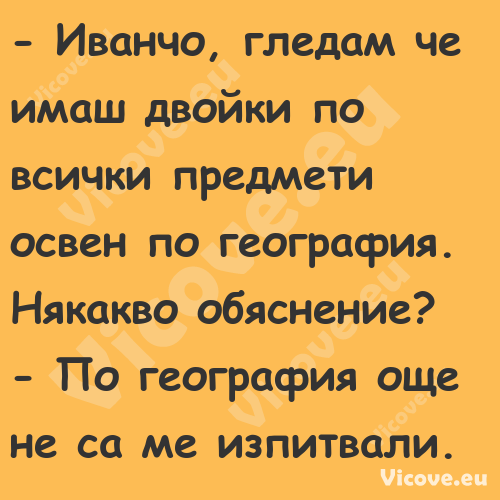 - Иванчо, гледам че имаш двойки по всички предмети освен по география. Някакво обяснение?
- По география още не са ме изпитвали.

Vicove.eu